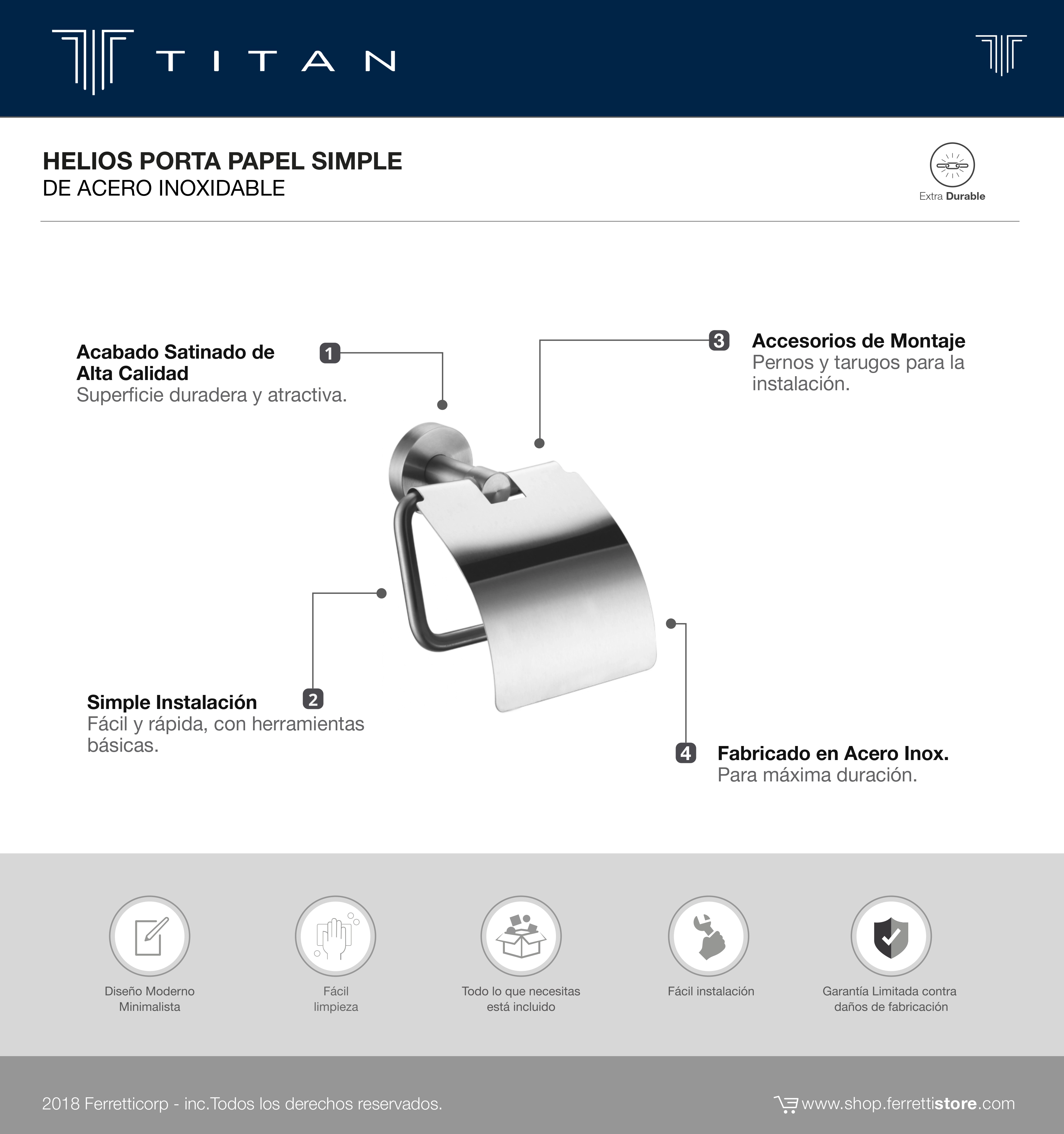 TITAN

HELIOS PORTA PAPEL SIMPLE
DE ACERO INOXIDABLE

Extra Durable

Acabado Satinado de Alta Calidad
Superficie duradera y atractiva.

1

3

Accesorios de Montaje
Pernos y tarugos para la instalación.

Simple Instalación
Fácil y rápida, con herramientas básicas.

2

4

Fabricado en Acero Inox.
Para máxima duración.

Diseño Moderno Minimalista

Fácil limpieza

Todo lo que necesitas está incluido

Fácil instalación

Garantía Limitada contra daños de fabricación

2018 Ferretticorp - inc.Todos los derechos reservados.

www.shop.ferrettistore.com